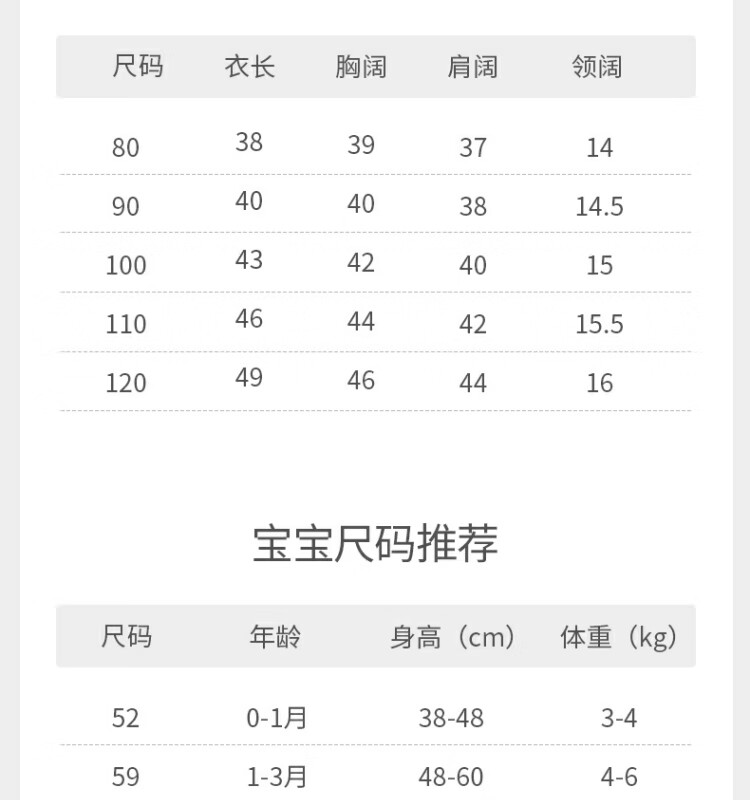 | 尺码 | 衣长 | 胸阔 | 肩阔 | 领阔 |
|---|---|---|---|---|
| 80 | 38 | 39 | 37 | 14 |
| 90 | 40 | 40 | 38 | 14.5 |
| 100 | 43 | 42 | 40 | 15 |
| 110 | 46 | 44 | 42 | 15.5 |
| 120 | 49 | 46 | 44 | 16 |

宝宝尺码推荐

| 尺码 | 年龄 | 身高（cm） | 体重（kg） |
|---|---|---|---|
| 52 | 0-1月 | 38-48 | 3-4 |
| 59 | 1-3月 | 48-60 | 4-6 |